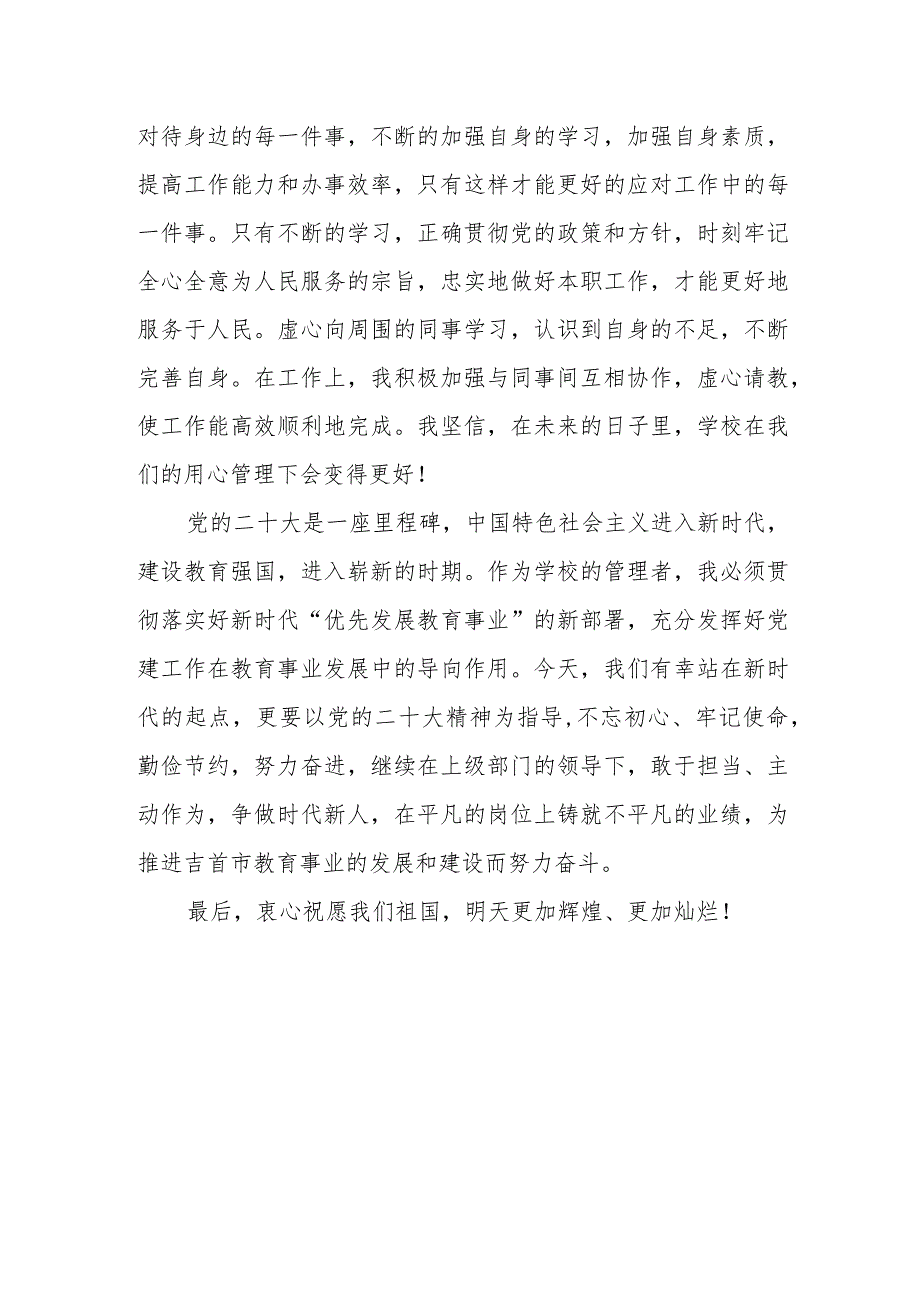 对待身边的每一件事，不断的加强自身的学习，加强自身素质，提高工作能力和办事效率，只有这样才能更好的应对工作中的每一件事。只有不断的学习，正确贯彻党的政策和方针，时刻牢记全心全意为人民服务的宗旨，忠实地做好本职工作，才能更好地服务于人民。虚心向周围的同事学习，认识到自身的不足，不断完善自身。在工作上，我积极加强与同事间互相协作，虚心请教，使工作能高效顺利地完成。我坚信，在未来的日子里，学校在我们的用心管理下会变得更好！

党的二十大是一座里程碑，中国特色社会主义进入新时代，建设教育强国，进入崭新的时期。作为学校的管理者，我必须贯彻落实好新时代“优先发展教育事业”的新部署，充分发挥好党建工作在教育事业发展中的导向作用。今天，我们有幸站在新时代的起点，更要以党的二十大精神为指导,不忘初心、牢记使命，勤俭节约，努力奋进，继续在上级部门的领导下，敢于担当、主动作为，争做时代新人，在平凡的岗位上铸就不平凡的业绩，为推进吉首市教育事业的发展和建设而努力奋斗。

最后，衷心祝愿我们祖国，明天更加辉煌、更加灿烂！